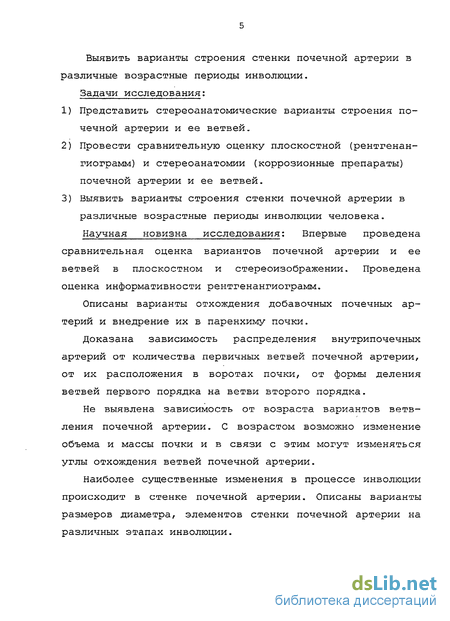 5

Выявить варианты строения стенки почечной артерии в различные возрастные периоды инволюции.

Задачи исследования:

1) Представить стереоанатомические варианты строения почечной артерии и ее ветвей.

2) Провести сравнительную оценку плоскостной (рентгенангиограмм) и стереоанатомии (коррозионные препараты) почечной артерии и ее ветвей.

3) Выявить варианты строения стенки почечной артерии в различные возрастные периоды инволюции человека.

Научная новизна исследования: Впервые проведена сравнительная оценка вариантов почечной артерии и ее ветвей в плоскостном и стереоизображении. Проведена оценка информативности рентгенангиограмм.

Описаны варианты отхождения добавочных почечных артерий и внедрение их в паренхиму почки.

Доказана зависимость распределения внутрипочечных артерий от количества первичных ветвей почечной артерии, от их расположения в воротах почки, от формы деления ветвей первого порядка на ветви второго порядка.

Не выявлена зависимость от возраста вариантов ветвления почечной артерии. С возрастом возможно изменение объема и массы почки и в связи с этим могут изменяться углы отхождения ветвей почечной артерии.

Наиболее существенные изменения в процессе инволюции происходит в стенке почечной артерии. Описаны варианты размеров диаметра, элементов стенки почечной артерии на различных этапах инволюции.

dsLib.net
библиотека диссертаций